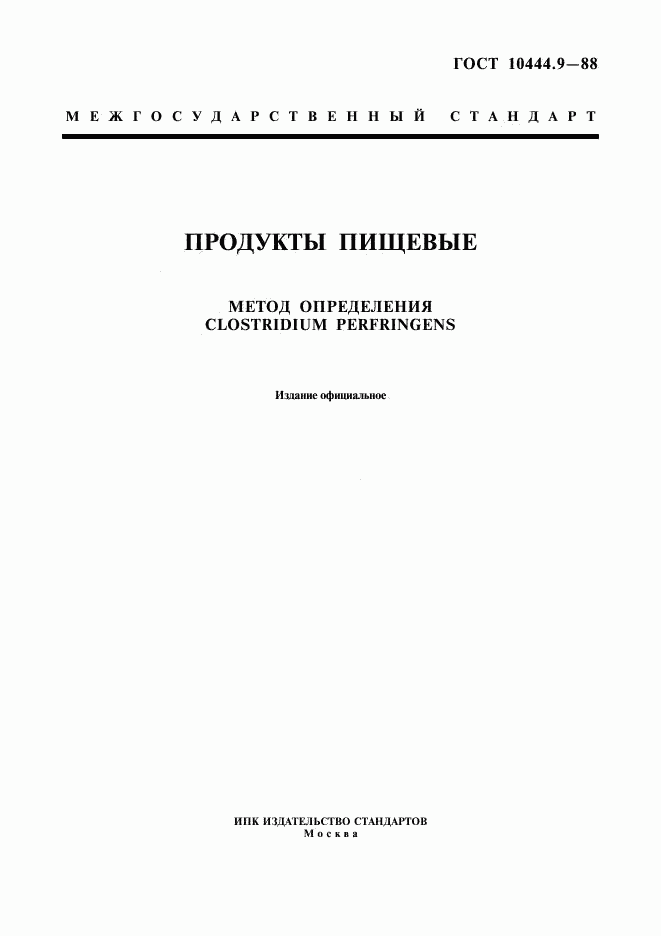 ГОСТ 10444.9—88

МЕЖГОСУДАРСТВЕННЫЙ СТАНДАРТ

ПРОДУКТЫ ПИЩЕВЫЕ

МЕТОД ОПРЕДЕЛЕНИЯ
CLOSTRIDIUM PERFRINGENS

Издание официальное

ИПК ИЗДАТЕЛЬСТВО СТАНДАРТОВ
Москва